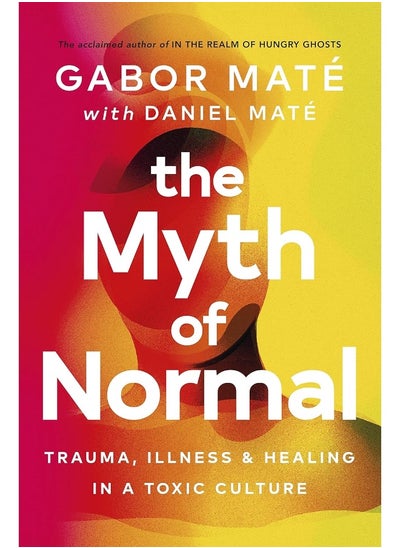 The acclaimed author of IN THE REALM OF HUNGRY GHOSTS

GABOR MATÉ
with DANIEL MATÉ

the Myth of Normal

TRAUMA, ILLNESS & HEALING IN A TOXIC CULTURE